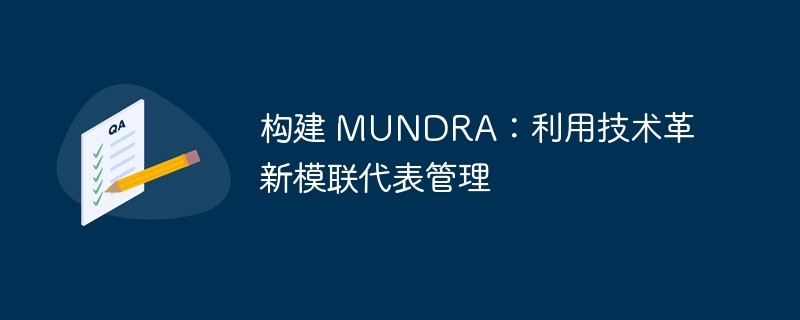 QA

构建 MUNDRA：利用技术革新模联代表管理